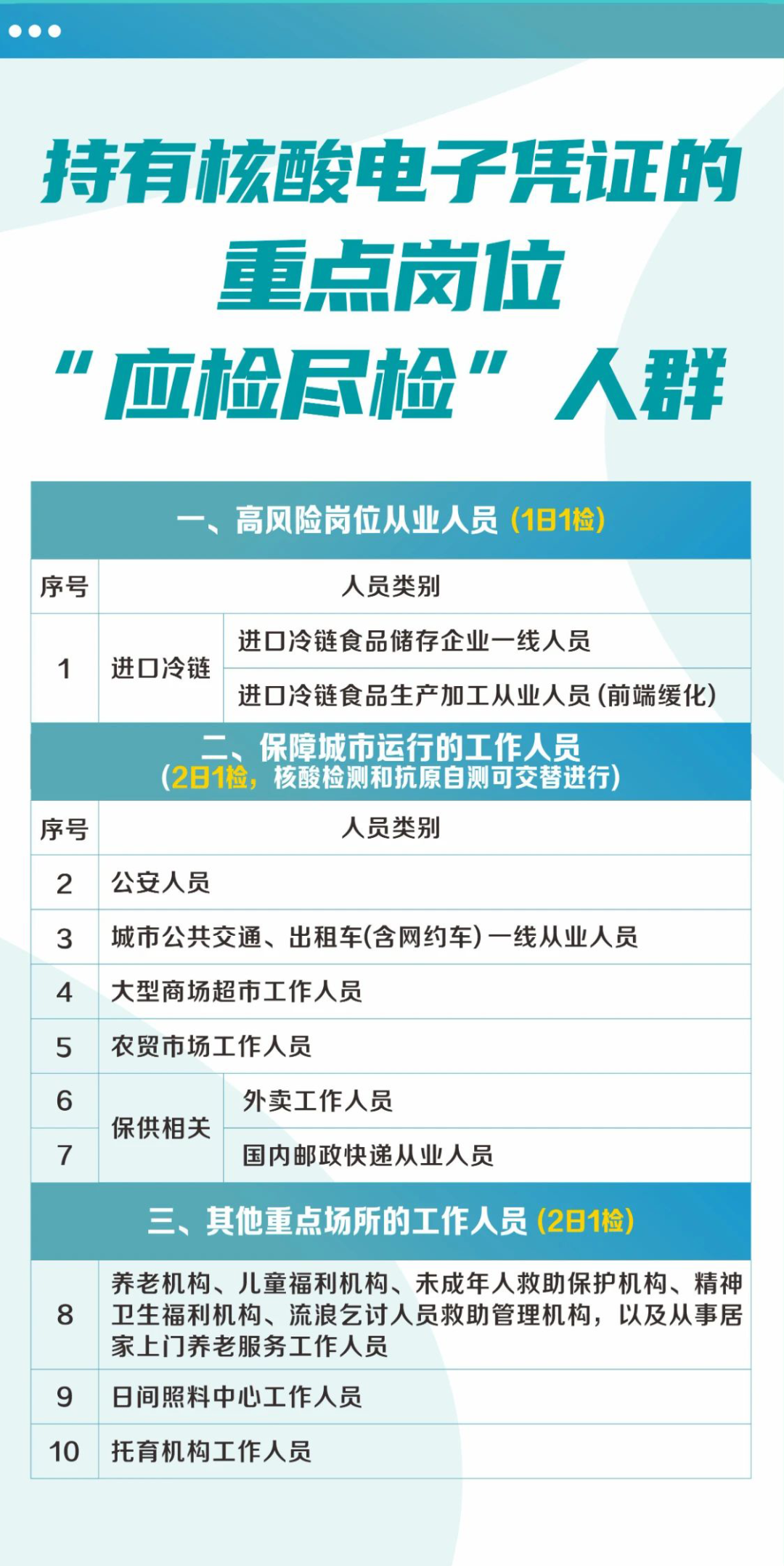 持有核酸电子凭证的
重点岗位
“应检尽检”人群

一、高风险岗位从业人员（1日1检）

| 序号 | 人员类别 | |
|---|---|---|
| 1 | 进口冷链 | 进口冷链食品储存企业一线人员 |
| | | 进口冷链食品生产加工从业人员（前端缓化） |

二、保障城市运行的工作人员
（2日1检，核酸检测和抗原自测可交替进行）

| 序号 | 人员类别 | |
|---|---|---|
| 2 | 公安人员 | |
| 3 | 城市公共交通、出租车(含网约车)一线从业人员 | |
| 4 | 大型商场超市工作人员 | |
| 5 | 农贸市场工作人员 | |
| 6 | 保供相关 | 外卖工作人员 |
| 7 | | 国内邮政快递从业人员 |

三、其他重点场所的工作人员（2日1检）

| 8 | 养老机构、儿童福利机构、未成年人救助保护机构、精神卫生福利机构、流浪乞讨人员救助管理机构，以及从事居家上门养老服务工作人员 |
|---|---|
| 9 | 日间照料中心工作人员 |
| 10 | 托育机构工作人员 |